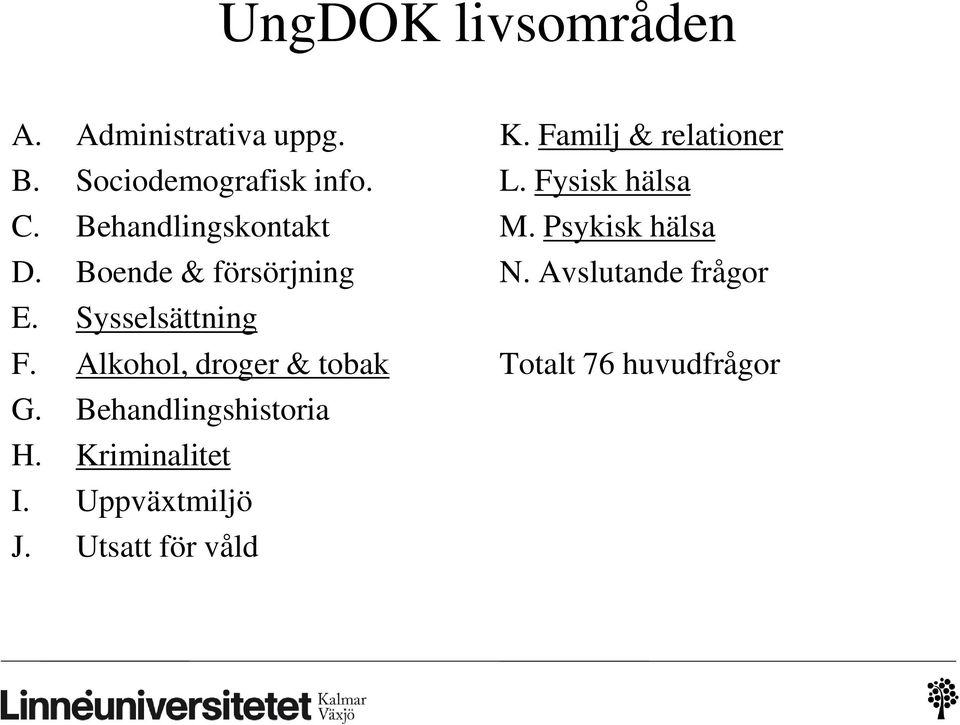 UngDOK livsområden

A. Administrativa uppg.
B. Sociodemografisk info.
C. Behandlingskontakt
D. Boende & försörjning
E. Sysselsättning
F. Alkohol, droger & tobak
G. Behandlingshistoria
H. Kriminalitet
I. Uppväxtmiljö
J. Utsatt för våld

K. Familj & relationer
L. Fysisk hälsa
M. Psykisk hälsa
N. Avslutande frågor

Totalt 76 huvudfrågor

Linnéuniversitetet Kalmar Växjö